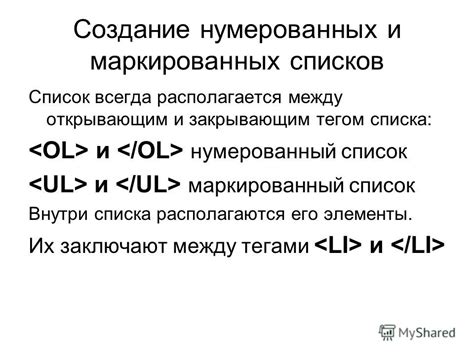 Создание нумерованных и маркированных списков

Список всегда располагается между открывающим и закрывающим тегом списка:

<OL> и </OL> нумерованный список

<UL> и </UL> маркированный список

Внутри списка располагаются его элементы.

Их заключают между тегами <LI> и </LI>

MyShared